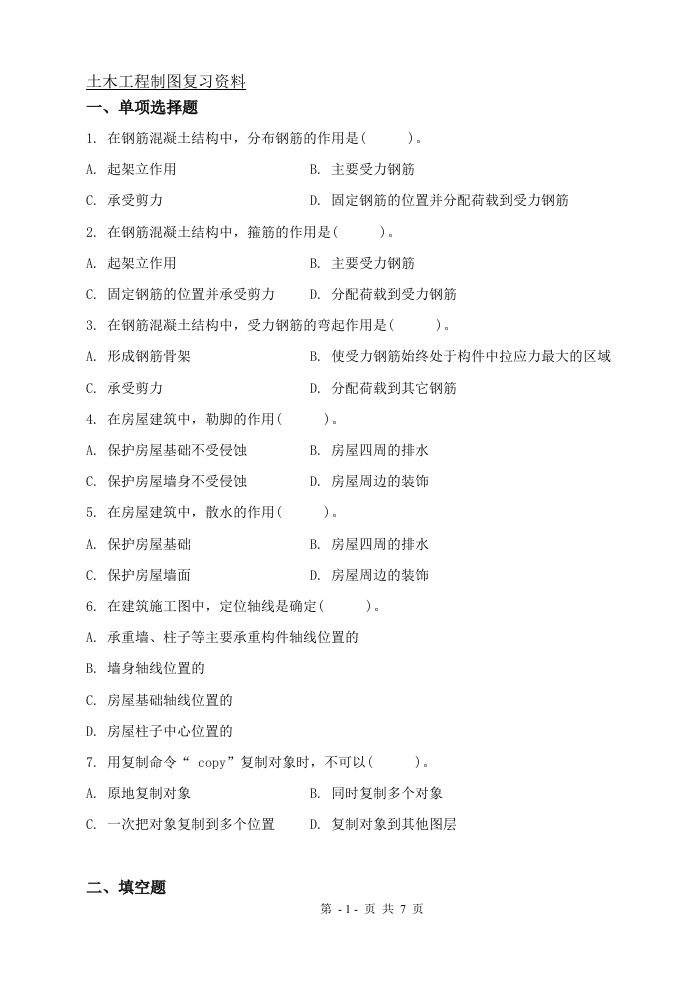 土木工程制图复习资料

一、单项选择题

1. 在钢筋混凝土结构中，分布钢筋的作用是(　　)。

A. 起架立作用　　B. 主要受力钢筋

C. 承受剪力　　D. 固定钢筋的位置并分配荷载到受力钢筋

2. 在钢筋混凝土结构中，箍筋的作用是(　　)。

A. 起架立作用　　B. 主要受力钢筋

C. 固定钢筋的位置并承受剪力　　D. 分配荷载到受力钢筋

3. 在钢筋混凝土结构中，受力钢筋的弯起作用是(　　)。

A. 形成钢筋骨架　　B. 使受力钢筋始终处于构件中拉应力最大的区域

C. 承受剪力　　D. 分配荷载到其它钢筋

4. 在房屋建筑中，勒脚的作用(　　)。

A. 保护房屋基础不受侵蚀　　B. 房屋四周的排水

C. 保护房屋墙身不受侵蚀　　D. 房屋周边的装饰

5. 在房屋建筑中，散水的作用(　　)。

A. 保护房屋基础　　B. 房屋四周的排水

C. 保护房屋墙面　　D. 房屋周边的装饰

6. 在建筑施工图中，定位轴线是确定(　　)。

A. 承重墙、柱子等主要承重构件轴线位置的

B. 墙身轴线位置的

C. 房屋基础轴线位置的

D. 房屋柱子中心位置的

7. 用复制命令“ copy”复制对象时，不可以(　　)。

A. 原地复制对象　　B. 同时复制多个对象

C. 一次把对象复制到多个位置　　D. 复制对象到其他图层

二、填空题

第 - 1 - 页 共 7 页